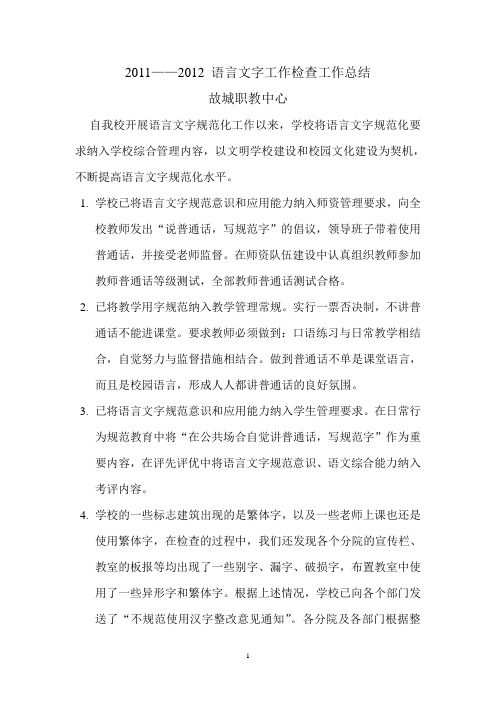 2011——2012 语言文字工作检查工作总结

故城职教中心

自我校开展语言文字规范化工作以来，学校将语言文字规范化要求纳入学校综合管理内容，以文明学校建设和校园文化建设为契机，不断提高语言文字规范化水平。

1. 学校已将语言文字规范意识和应用能力纳入师资管理要求，向全校教师发出“说普通话，写规范字”的倡议，领导班子带着使用普通话，并接受老师监督。在师资队伍建设中认真组织教师参加教师普通话等级测试，全部教师普通话测试合格。

2. 已将教学用字规范纳入教学管理常规。实行一票否决制，不讲普通话不能进课堂。要求教师必须做到：口语练习与日常教学相结合，自觉努力与监督措施相结合。做到普通话不单是课堂语言，而且是校园语言，形成人人都讲普通话的良好氛围。

3. 已将语言文字规范意识和应用能力纳入学生管理要求。在日常行为规范教育中将“在公共场合自觉讲普通话，写规范字”作为重要内容，在评先评优中将语言文字规范意识、语文综合能力纳入考评内容。

4. 学校的一些标志建筑出现的是繁体字，以及一些老师上课也还是使用繁体字，在检查的过程中，我们还发现各个分院的宣传栏、教室的板报等均出现了一些别字、漏字、破损字，布置教室中使用了一些异形字和繁体字。根据上述情况，学校已向各个部门发送了“不规范使用汉字整改意见通知”。各分院及各部门根据整

1